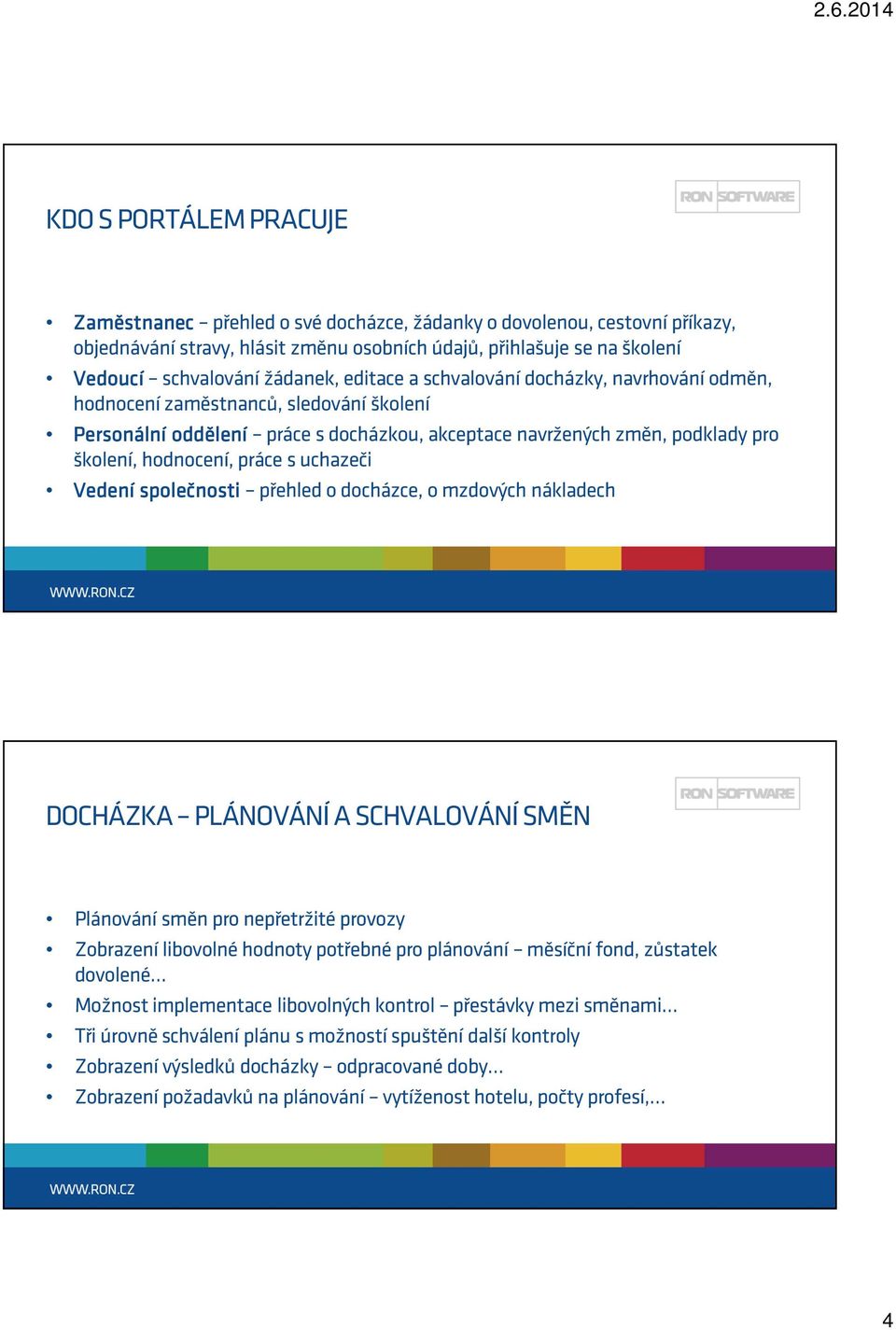 2.6.2014

KDO S PORTÁLEM PRACUJE

RON SOFTWARE

• Zaměstnanec – přehled o své docházce, žádanky o dovolenou, cestovní příkazy, objednávání stravy, hlásit změnu osobních údajů, přihlašuje se na školení
• Vedoucí – schvalování žádanek, editace a schvalování docházky, navrhování odměn, hodnocení zaměstnanců, sledování školení
• Personální oddělení – práce s docházkou, akceptace navržených změn, podklady pro školení, hodnocení, práce s uchazeči
• Vedení společnosti – přehled o docházce, o mzdových nákladech

WWW.RON.CZ

DOCHÁZKA – PLÁNOVÁNÍ A SCHVALOVÁNÍ SMĚN

RON SOFTWARE

• Plánování směn pro nepřetržité provozy
• Zobrazení libovolné hodnoty potřebné pro plánování – měsíční fond, zůstatek dovolené…
• Možnost implementace libovolných kontrol – přestávky mezi směnami…
• Tři úrovně schválení plánu s možností spuštění další kontroly
• Zobrazení výsledků docházky – odpracované doby…
• Zobrazení požadavků na plánování – vytíženost hotelu, počty profesí,…

WWW.RON.CZ

4